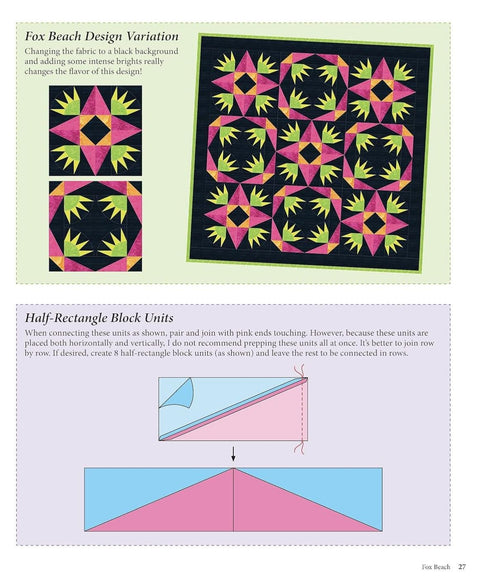 Fox Beach Design Variation

Changing the fabric to a black background and adding some intense brights really changes the flavor of this design!

Half-Rectangle Block Units

When connecting these units as shown, pair and join with pink ends touching. However, because these units are placed both horizontally and vertically, I do not recommend prepping these units all at once. It's better to join row by row. If desired, create 8 half-rectangle block units (as shown) and leave the rest to be connected in rows.

Fox Beach 27